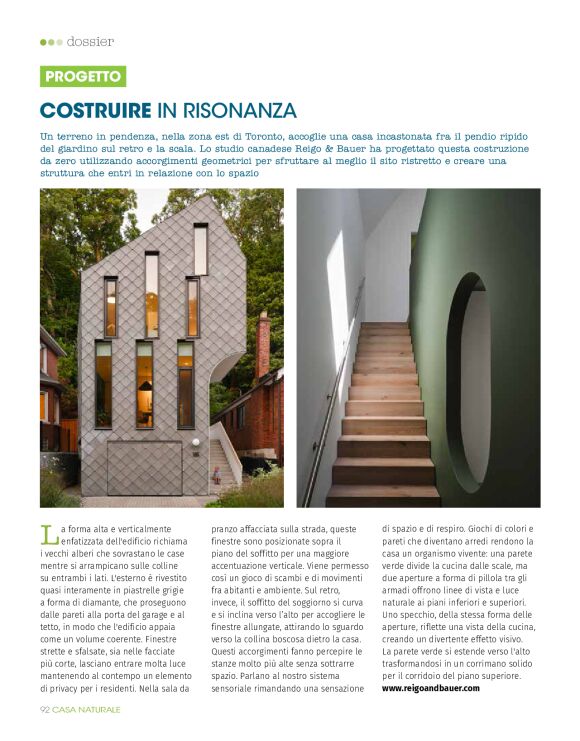 dossier

PROGETTO

COSTRUIRE IN RISONANZA

Un terreno in pendenza, nella zona est di Toronto, accoglie una casa incastonata fra il pendio ripido del giardino sul retro e la scala. Lo studio canadese Reigo & Bauer ha progettato questa costruzione da zero utilizzando accorgimenti geometrici per sfruttare al meglio il sito ristretto e creare una struttura che entri in relazione con lo spazio

La forma alta e verticalmente enfatizzata dell'edificio richiama i vecchi alberi che sovrastano le case mentre si arrampicano sulle colline su entrambi i lati. L'esterno è rivestito quasi interamente in piastrelle grigie a forma di diamante, che proseguono dalle pareti alla porta del garage e al tetto, in modo che l'edificio appaia come un volume coerente. Finestre strette e sfalsate, sia nelle facciate più corte, lasciano entrare molta luce mantenendo al contempo un elemento di privacy per i residenti. Nella sala da pranzo affacciata sulla strada, queste finestre sono posizionate sopra il piano del soffitto per una maggiore accentuazione verticale. Viene permesso così un gioco di scambi e di movimenti fra abitanti e ambiente. Sul retro, invece, il soffitto del soggiorno si curva e si inclina verso l'alto per accogliere le finestre allungate, attirando lo sguardo verso la collina boscosa dietro la casa. Questi accorgimenti fanno percepire le stanze molto più alte senza sottrarre spazio. Parlano al nostro sistema sensoriale rimandando una sensazione di spazio e di respiro. Giochi di colori e pareti che diventano arredi rendono la casa un organismo vivente: una parete verde divide la cucina dalle scale, ma due aperture a forma di pillola tra gli armadi offrono linee di vista e luce naturale ai piani inferiori e superiori. Uno specchio, della stessa forma delle aperture, riflette una vista della cucina, creando un divertente effetto visivo. La parete verde si estende verso l'alto trasformandosi in un corrimano solido per il corridoio del piano superiore.
www.reigoandbauer.com

92 CASA NATURALE